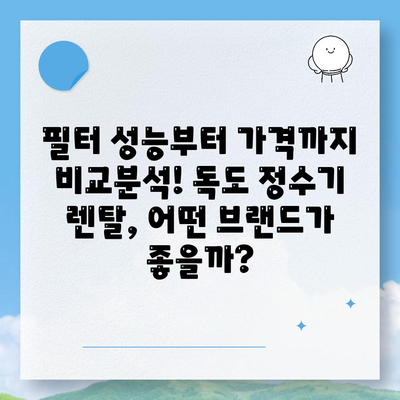 필터 성능부터 가격까지 비교분석! 독도 정수기 렌탈, 어떤 브랜드가 좋을까?